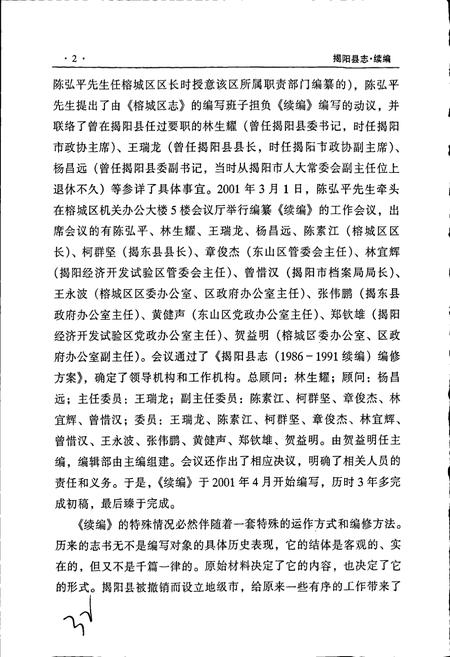 · 2 ·

揭阳县志·续编

陈弘平先生任榕城区区长时授意该区所属职责部门编纂的)，陈弘平先生提出了由《榕城区志》的编写班子担负《续编》编写的动议，并联络了曾在揭阳县任过要职的林生耀（曾任揭阳县委书记，时任揭阳市政协主席）、王瑞龙（曾任揭阳县县长，时任揭阳市政协副主席）、杨昌远（曾任揭阳县委副书记，当时从揭阳市人大常委会副主任位上退休不久）等参详了具体事宜。2001 年 3 月 1 日，陈弘平先生牵头在榕城区机关办公大楼 5 楼会议厅举行编纂《续编》的工作会议，出席会议的有陈弘平、林生耀、王瑞龙、杨昌远、陈素江（榕城区区长）、柯群坚（揭东县县长）、章俊杰（东山区管委会主任）、林宜辉（揭阳经济开发试验区管委会主任）、曾惜汉（揭阳市档案局局长）、王永波（榕城区区委办公室、区政府办公室主任）、张伟鹏（揭东县政府办公室主任）、黄健声（东山区党政办公室主任）、郑钦雄（揭阳经济开发试验区党政办公室主任）、贺益明（榕城区委办公室、区政府办公室副主任）。会议通过了《揭阳县志（1986－1991 续编）编修方案》，确定了领导机构和工作机构。总顾问：林生耀；顾问：杨昌远；主任委员：王瑞龙；副主任委员：陈素江、柯群坚、章俊杰、林宜辉、曾惜汉；委员：王瑞龙、陈素江、柯群坚、章俊杰、林宜辉、曾惜汉、王永波、张伟鹏、黄健声、郑钦雄、贺益明。由贺益明任主编，编辑部由主编组建。会议还作出了相应决议，明确了相关人员的责任和义务。于是，《续编》于 2001 年 4 月开始编写，历时 3 年多完成初稿，最后臻于完成。

《续编》的特殊情况必然伴随着一套特殊的运作方式和编修方法。历来的志书无不是编写对象的具体历史表现，它的结体是客观的、实在的，但又不是千篇一律的。原始材料决定了它的内容，也决定了它的形式。揭阳县被撤销而设立地级市，给原来一些有序的工作带来了

32